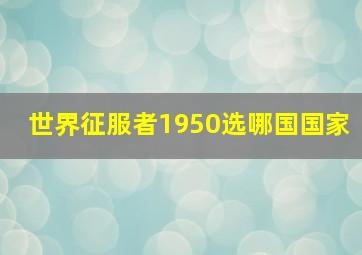 世界征服者1950选哪国国家